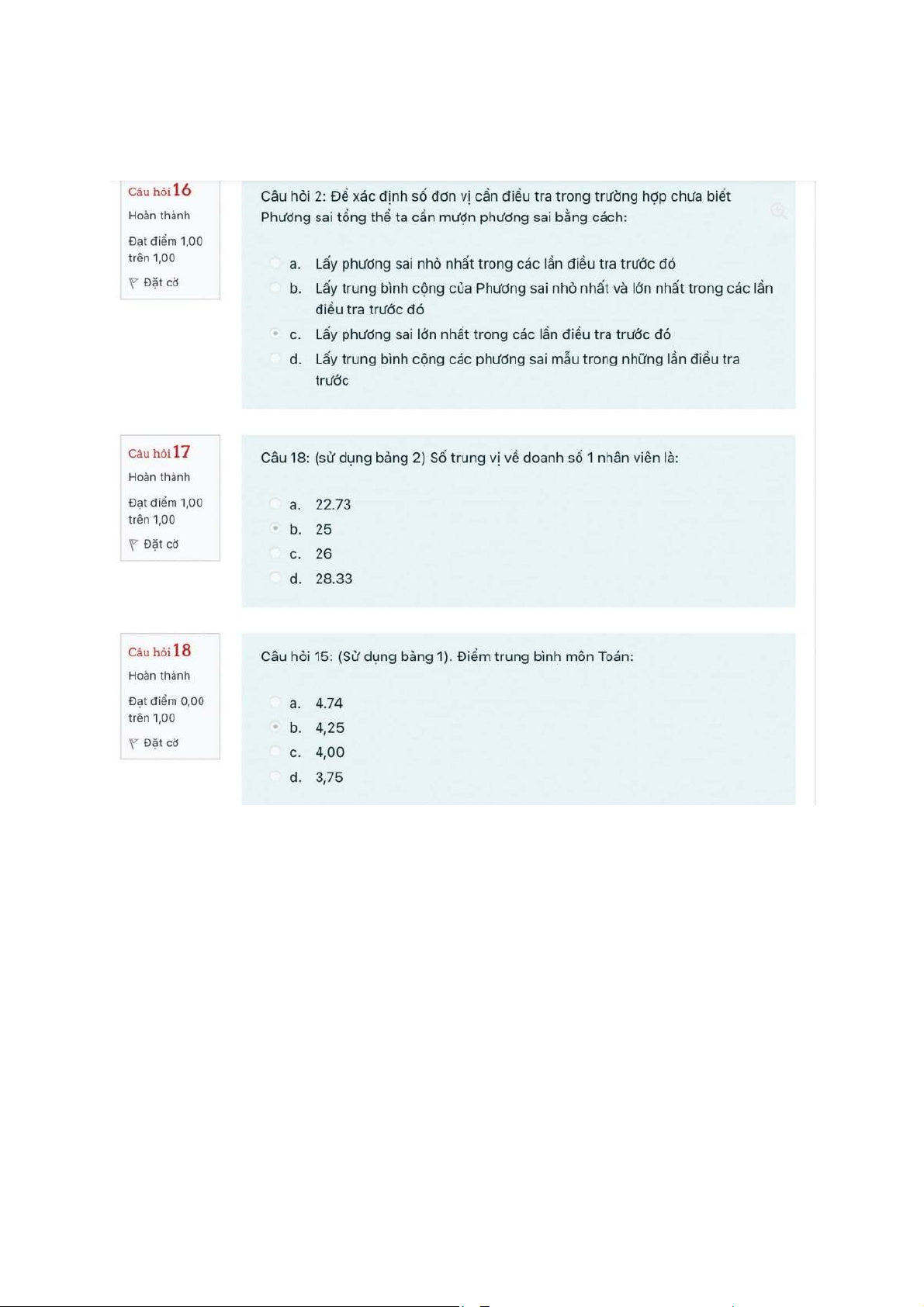 Câu hỏi 16
Hoàn thành
Đạt điểm 1,00 trên 1,00
Đặt cờ

Câu hỏi 2: Để xác định số đơn vị cần điều tra trong trường hợp chưa biết Phương sai tổng thể ta cần mượn phương sai bằng cách:

a. Lấy phương sai nhỏ nhất trong các lần điều tra trước đó
b. Lấy trung bình cộng của Phương sai nhỏ nhất và lớn nhất trong các lần điều tra trước đó
c. Lấy phương sai lớn nhất trong các lần điều tra trước đó
d. Lấy trung bình cộng các phương sai mẫu trong những lần điều tra trước

Câu hỏi 17
Hoàn thành
Đạt điểm 1,00 trên 1,00
Đặt cờ

Câu 18: (sử dụng bảng 2) Số trung vị về doanh số 1 nhân viên là:

a. 22.73
b. 25
c. 26
d. 28.33

Câu hỏi 18
Hoàn thành
Đạt điểm 0,00 trên 1,00
Đặt cờ

Câu hỏi 15: (Sử dụng bảng 1). Điểm trung bình môn Toán:

a. 4.74
b. 4,25
c. 4,00
d. 3,75